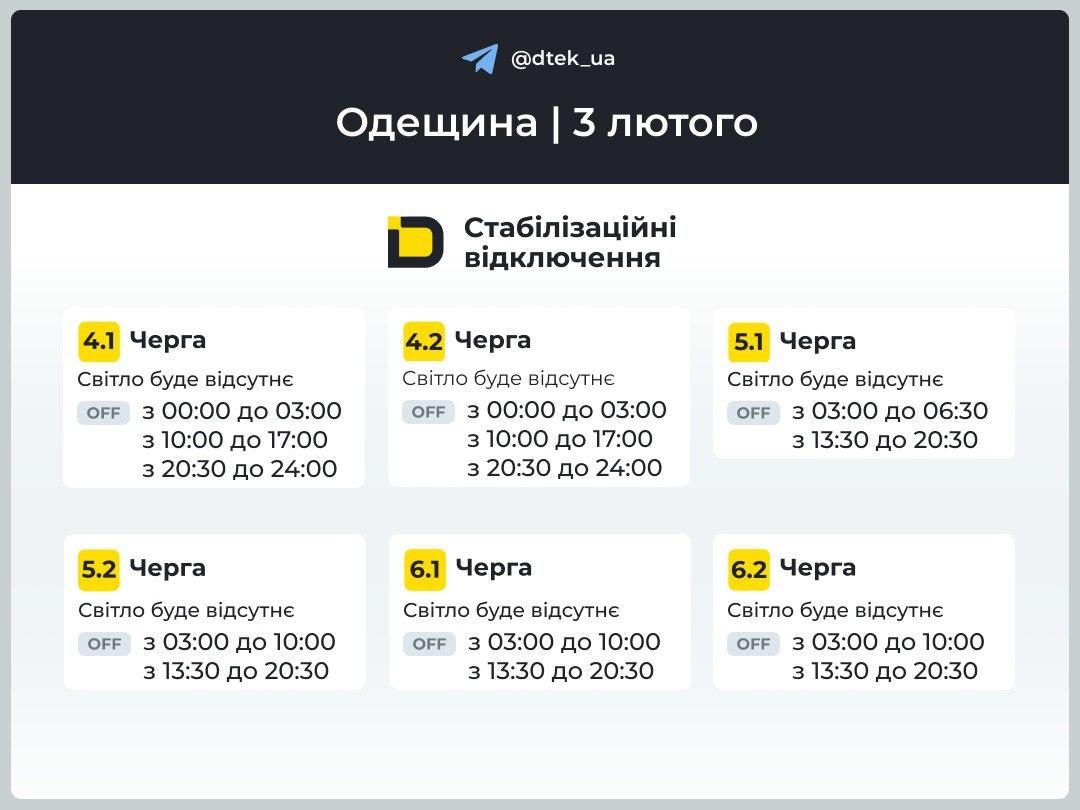 @dtek_ua

Одещина | 3 лютого

Стабілізаційні відключення

4.1 Черга
Світло буде відсутнє
OFF з 00:00 до 03:00
з 10:00 до 17:00
з 20:30 до 24:00

4.2 Черга
Світло буде відсутнє
OFF з 00:00 до 03:00
з 10:00 до 17:00
з 20:30 до 24:00

5.1 Черга
Світло буде відсутнє
OFF з 03:00 до 06:30
з 13:30 до 20:30

5.2 Черга
Світло буде відсутнє
OFF з 03:00 до 10:00
з 13:30 до 20:30

6.1 Черга
Світло буде відсутнє
OFF з 03:00 до 10:00
з 13:30 до 20:30

6.2 Черга
Світло буде відсутнє
OFF з 03:00 до 10:00
з 13:30 до 20:30